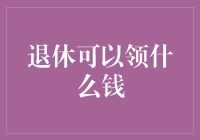 退休可以领什么钱